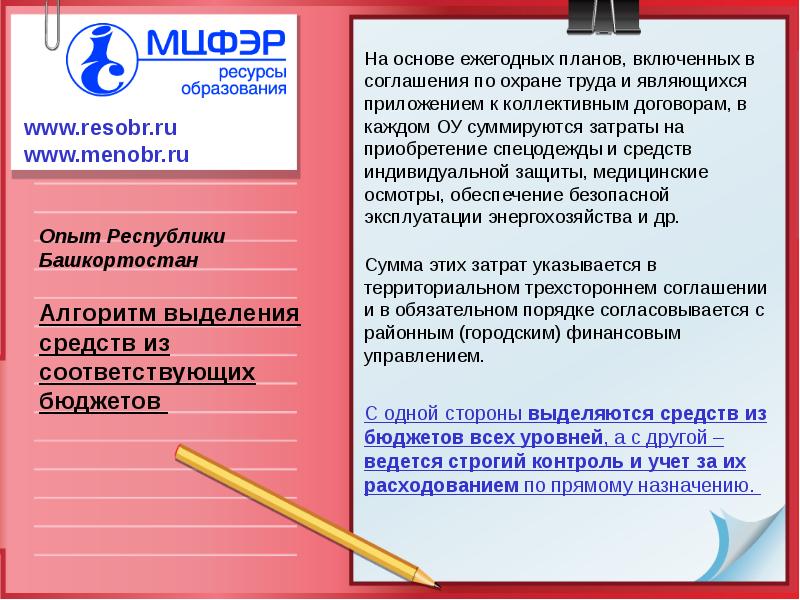 МЦФЭР
ресурсы
образования

www.resobr.ru
www.menobr.ru

Опыт Республики Башкортостан

Алгоритм выделения средств из соответствующих бюджетов

На основе ежегодных планов, включенных в соглашения по охране труда и являющихся приложением к коллективным договорам, в каждом ОУ суммируются затраты на приобретение спецодежды и средств индивидуальной защиты, медицинские осмотры, обеспечение безопасной эксплуатации энергохозяйства и др.

Сумма этих затрат указывается в территориальном трехстороннем соглашении и в обязательном порядке согласовывается с районным (городским) финансовым управлением.

С одной стороны выделяются средств из бюджетов всех уровней, а с другой – ведется строгий контроль и учет за их расходованием по прямому назначению.